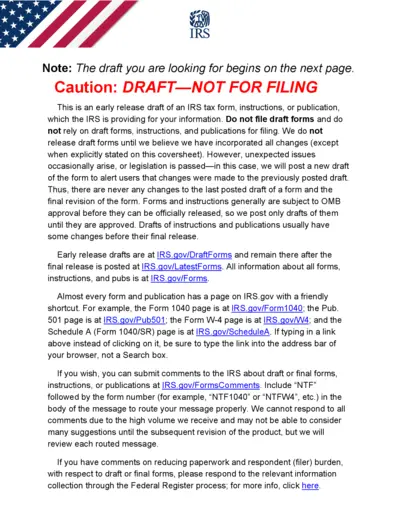 IRS

Note: The draft you are looking for begins on the next page.

Caution: DRAFT—NOT FOR FILING

This is an early release draft of an IRS tax form, instructions, or publication, which the IRS is providing for your information. Do not file draft forms and do not rely on draft forms, instructions, and publications for filing. We do not release draft forms until we believe we have incorporated all changes (except when explicitly stated on this coversheet). However, unexpected issues occasionally arise, or legislation is passed—in this case, we will post a new draft of the form to alert users that changes were made to the previously posted draft. Thus, there are never any changes to the last posted draft of a form and the final revision of the form. Forms and instructions generally are subject to OMB approval before they can be officially released, so we post only drafts of them until they are approved. Drafts of instructions and publications usually have some changes before their final release.

Early release drafts are at IRS.gov/DraftForms and remain there after the final release is posted at IRS.gov/LatestForms. All information about all forms, instructions, and pubs is at IRS.gov/Forms.

Almost every form and publication has a page on IRS.gov with a friendly shortcut. For example, the Form 1040 page is at IRS.gov/Form1040; the Pub. 501 page is at IRS.gov/Pub501; the Form W-4 page is at IRS.gov/W4; and the Schedule A (Form 1040/SR) page is at IRS.gov/ScheduleA. If typing in a link above instead of clicking on it, be sure to type the link into the address bar of your browser, not a Search box.

If you wish, you can submit comments to the IRS about draft or final forms, instructions, or publications at IRS.gov/FormsComments. Include "NTF" followed by the form number (for example, "NTF1040" or "NTFW4", etc.) in the body of the message to route your message properly. We cannot respond to all comments due to the high volume we receive and may not be able to consider many suggestions until the subsequent revision of the product, but we will review each routed message.

If you have comments on reducing paperwork and respondent (filer) burden, with respect to draft or final forms, please respond to the relevant information collection through the Federal Register process; for more info, click here.